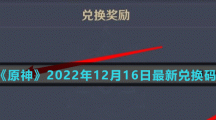 兑换奖励

《原神》2022年12月16日最新兑换码